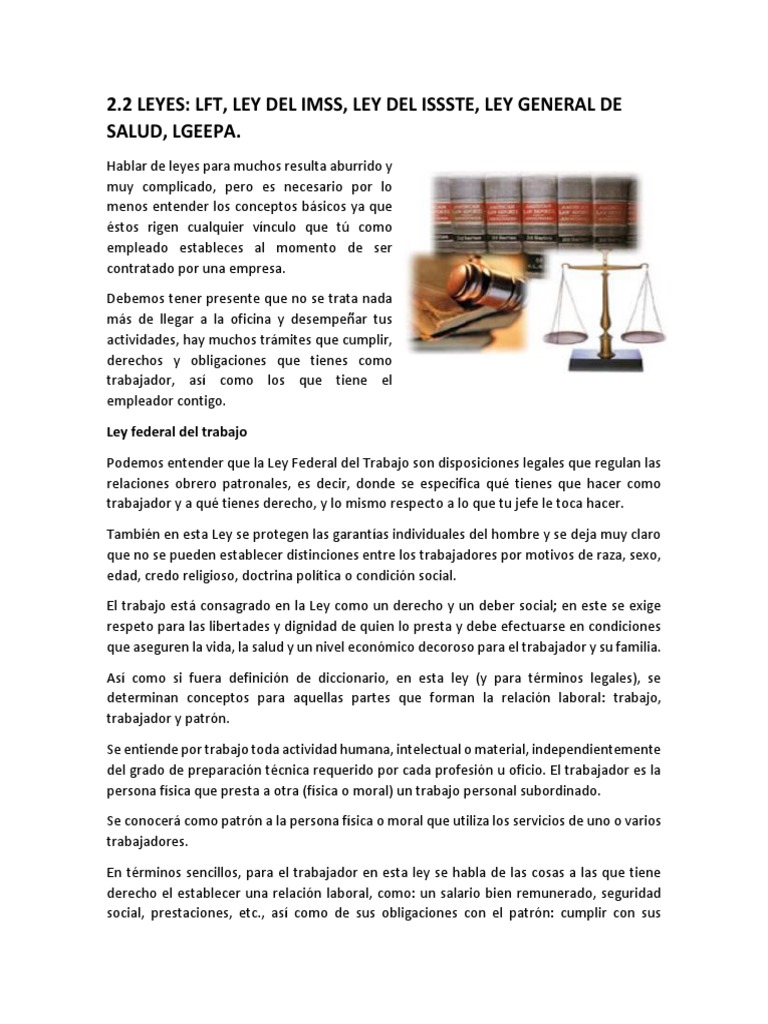 2.2 LEYES: LFT, LEY DEL IMSS, LEY DEL ISSSTE, LEY GENERAL DE SALUD, LGEEPA.

Hablar de leyes para muchos resulta aburrido y muy complicado, pero es necesario por lo menos entender los conceptos básicos ya que éstos rigen cualquier vínculo que tú como empleado estableces al momento de ser contratado por una empresa.

Debemos tener presente que no se trata nada más de llegar a la oficina y desempeñar tus actividades, hay muchos trámites que cumplir, derechos y obligaciones que tienes como trabajador, así como los que tiene el empleador contigo.

Ley federal del trabajo

Podemos entender que la Ley Federal del Trabajo son disposiciones legales que regulan las relaciones obrero patronales, es decir, donde se especifica qué tienes que hacer como trabajador y a qué tienes derecho, y lo mismo respecto a lo que tu jefe le toca hacer.

También en esta Ley se protegen las garantías individuales del hombre y se deja muy claro que no se pueden establecer distinciones entre los trabajadores por motivos de raza, sexo, edad, credo religioso, doctrina política o condición social.

El trabajo está consagrado en la Ley como un derecho y un deber social; en este se exige respeto para las libertades y dignidad de quien lo presta y debe efectuarse en condiciones que aseguren la vida, la salud y un nivel económico decoroso para el trabajador y su familia.

Así como si fuera definición de diccionario, en esta ley (y para términos legales), se determinan conceptos para aquellas partes que forman la relación laboral: trabajo, trabajador y patrón.

Se entiende por trabajo toda actividad humana, intelectual o material, independientemente del grado de preparación técnica requerido por cada profesión u oficio. El trabajador es la persona física que presta a otra (física o moral) un trabajo personal subordinado.

Se conocerá como patrón a la persona física o moral que utiliza los servicios de uno o varios trabajadores.

En términos sencillos, para el trabajador en esta ley se habla de las cosas a las que tiene derecho el establecer una relación laboral, como: un salario bien remunerado, seguridad social, prestaciones, etc., así como de sus obligaciones con el patrón: cumplir con sus